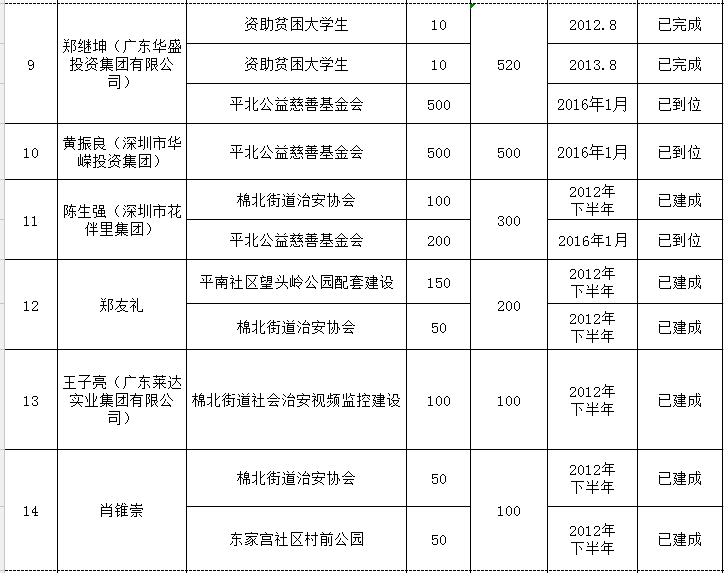 | 9 | 郑继坤（广东华盛投资集团有限公司） | 资助贫困大学生 | 10 | 520 | 2012.8 | 已完成 |
|---|---|---|---|---|---|---|
| | | 资助贫困大学生 | 10 | | 2013.8 | 已完成 |
| | | 平北公益慈善基金会 | 500 | | 2016年1月 | 已到位 |
| 10 | 黄振良（深圳市华嵘投资集团） | 平北公益慈善基金会 | 500 | 500 | 2016年1月 | 已到位 |
| 11 | 陈生强（深圳市花伴里集团） | 棉北街道治安协会 | 100 | 300 | 2012年下半年 | 已建成 |
| | | 平北公益慈善基金会 | 200 | | 2016年1月 | 已到位 |
| 12 | 郑友礼 | 平南社区望头岭公园配套建设 | 150 | 200 | 2012年下半年 | 已建成 |
| | | 棉北街道治安协会 | 50 | | 2012年下半年 | 已建成 |
| 13 | 王子亮（广东莱达实业集团有限公司） | 棉北街道社会治安视频监控建设 | 100 | 100 | 2012年下半年 | 已建成 |
| 14 | 肖锥崇 | 棉北街道治安协会 | 50 | 100 | 2012年下半年 | 已建成 |
| | | 东家宫社区村前公园 | 50 | | 2012年下半年 | 已建成 |